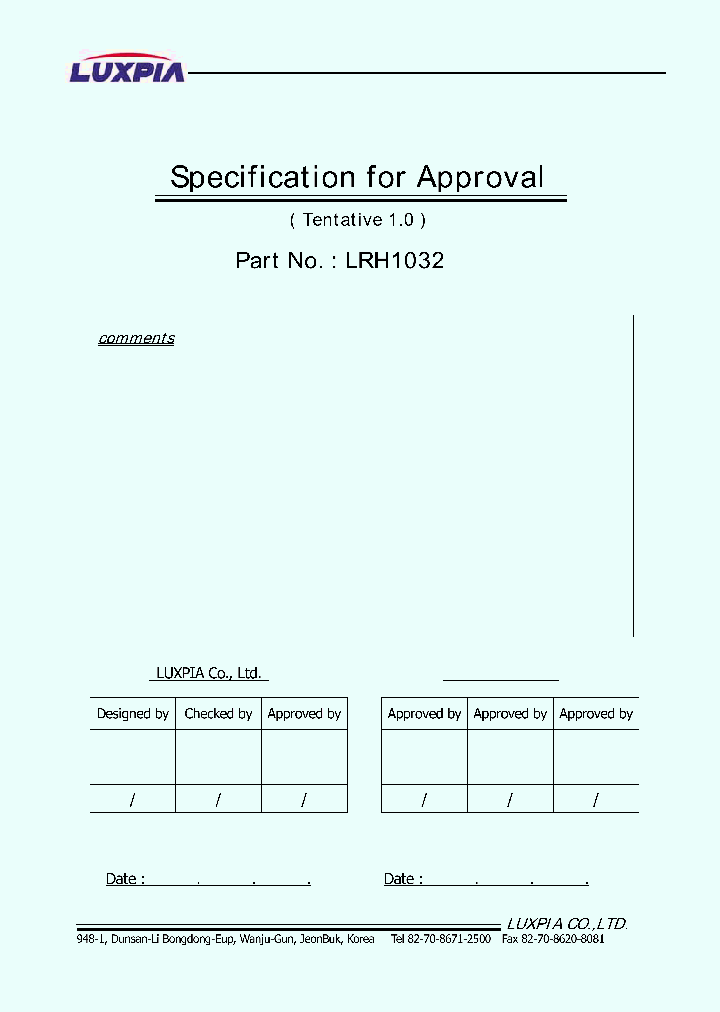 LUXPIA

Specification for Approval

( Tentative 1.0 )

Part No. : LRH1032

comments

LUXPIA Co., Ltd.

| Designed by | Checked by | Approved by |
|---|---|---|
| | | |
| / | / | / |

| Approved by | Approved by | Approved by |
|---|---|---|
| | | |
| / | / | / |

Date : . . .

Date : . . .

LUXPIA CO.,LTD.

948-1, Dunsan-Li Bongdong-Eup, Wanju-Gun, JeonBuk, Korea Tel 82-70-8671-2500 Fax 82-70-8620-8081